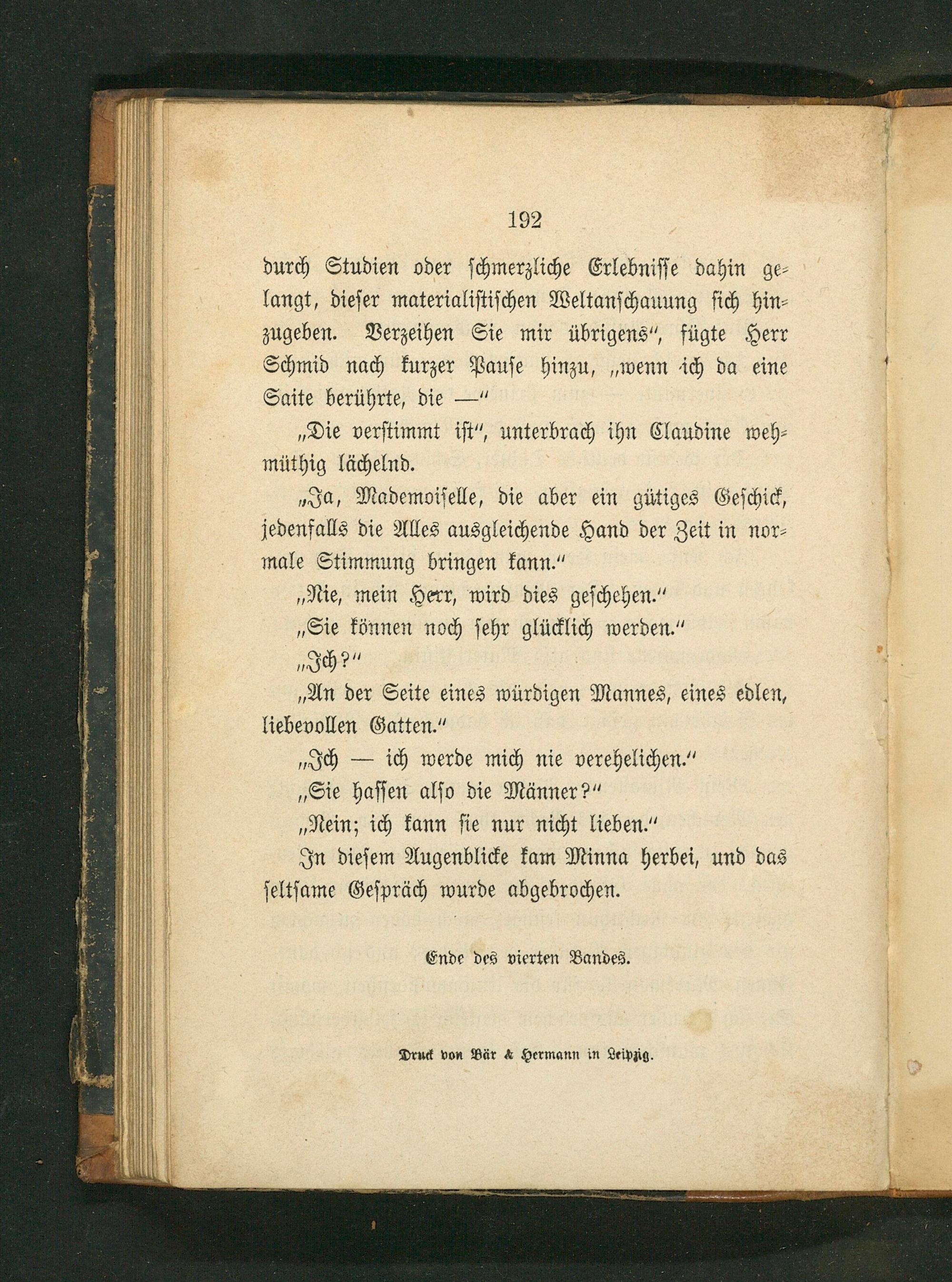 192

durch Studien oder schmerzliche Erlebnisse dahin gelangt, dieser materialistischen Weltanschauung sich hinzugeben. Verzeihen Sie mir übrigens", fügte Herr Schmid nach kurzer Pause hinzu, „wenn ich da eine Saite berührte, die —"

„Die verstimmt ist", unterbrach ihn Claudine wehmüthig lächelnd.

„Ja, Mademoiselle, die aber ein gütiges Geschick, jedenfalls die Alles ausgleichende Hand der Zeit in normale Stimmung bringen kann."

„Nie, mein Herr, wird dies geschehen."

„Sie können noch sehr glücklich werden."

„Ich?"

„An der Seite eines würdigen Mannes, eines edlen, liebevollen Gatten."

„Ich — ich werde mich nie verehelichen."

„Sie hassen also die Männer?"

„Nein; ich kann sie nur nicht lieben."

In diesem Augenblicke kam Minna herbei, und das seltsame Gespräch wurde abgebrochen.

Ende des vierten Bandes.

Druck von Bär & Hermann in Leipzig.